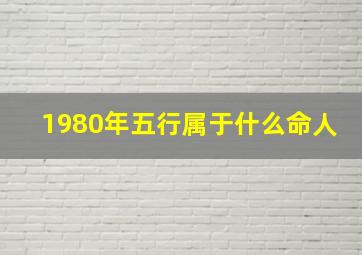 1980年五行属于什么命人